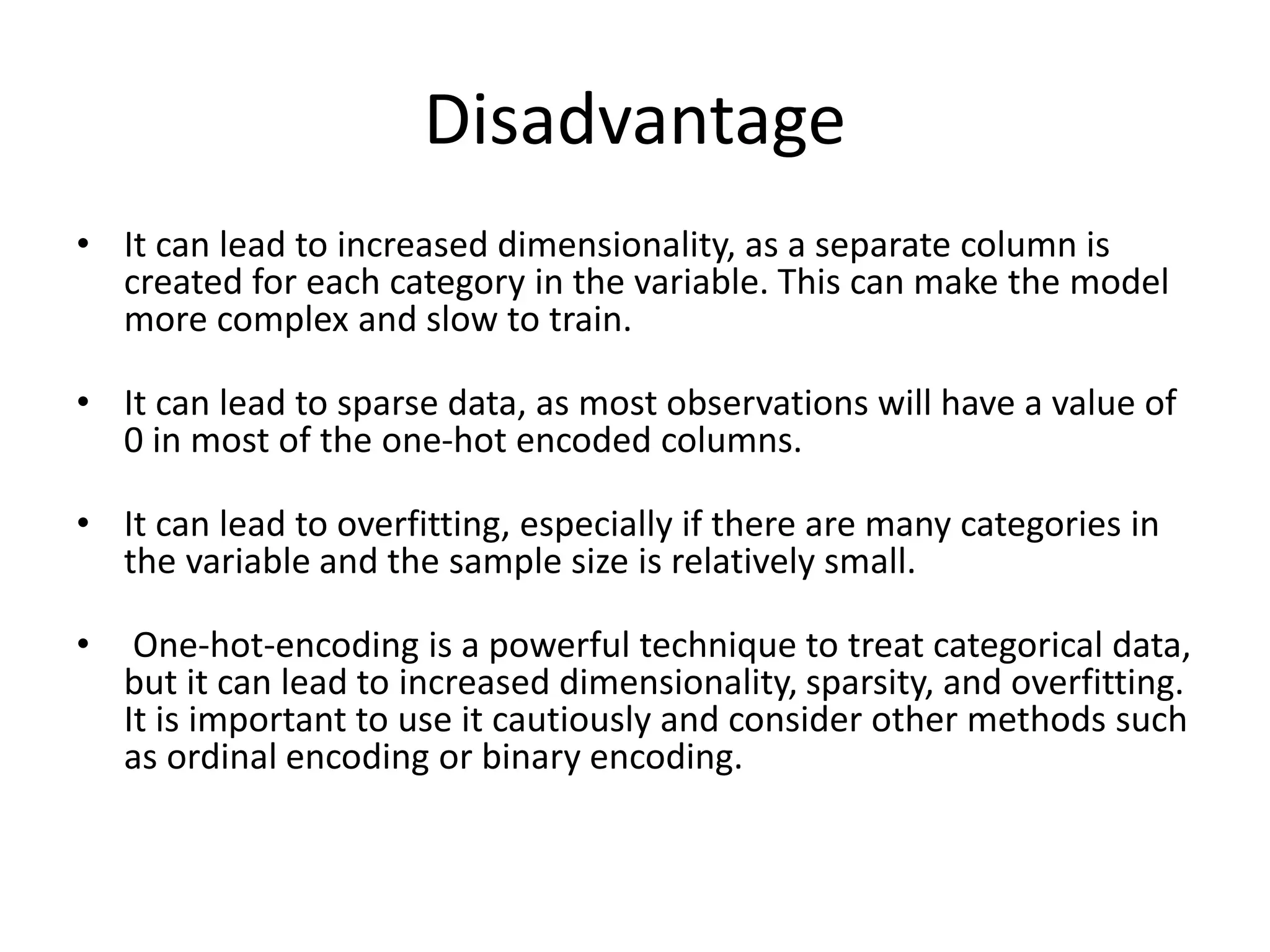 Disadvantage

• It can lead to increased dimensionality, as a separate column is created for each category in the variable. This can make the model more complex and slow to train.

• It can lead to sparse data, as most observations will have a value of 0 in most of the one-hot encoded columns.

• It can lead to overfitting, especially if there are many categories in the variable and the sample size is relatively small.

• One-hot-encoding is a powerful technique to treat categorical data, but it can lead to increased dimensionality, sparsity, and overfitting. It is important to use it cautiously and consider other methods such as ordinal encoding or binary encoding.